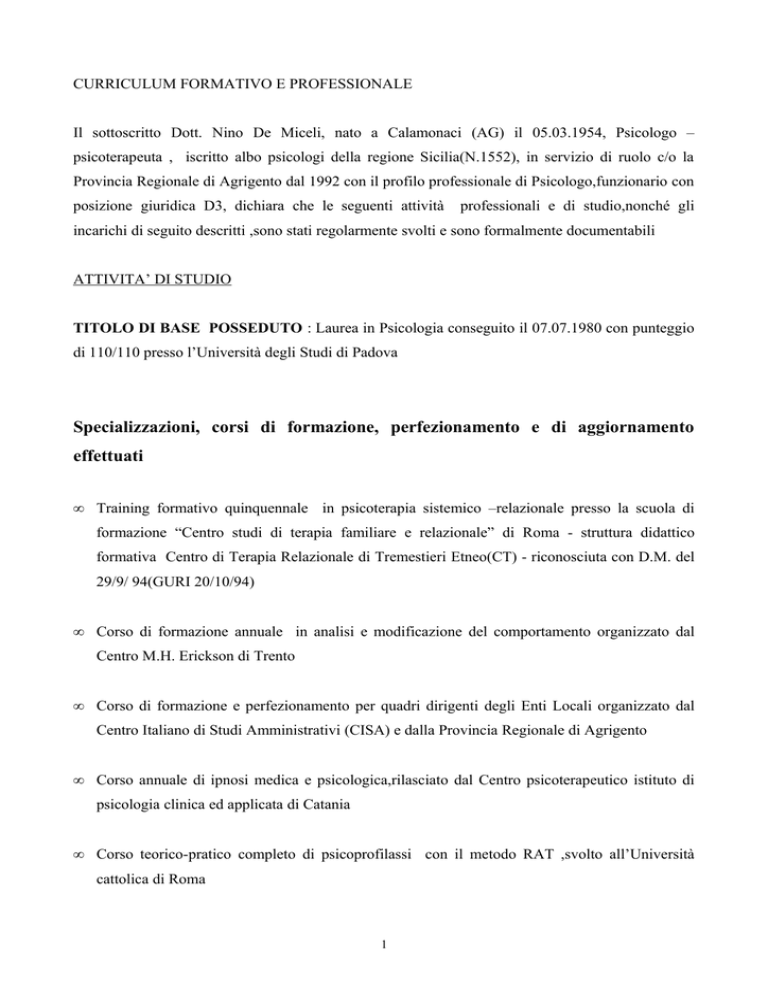 CURRICULUM FORMATIVO E PROFESSIONALE

Il sottoscritto Dott. Nino De Miceli, nato a Calamonaci (AG) il 05.03.1954, Psicologo – psicoterapeuta , iscritto albo psicologi della regione Sicilia(N.1552), in servizio di ruolo c/o la Provincia Regionale di Agrigento dal 1992 con il profilo professionale di Psicologo,funzionario con posizione giuridica D3, dichiara che le seguenti attività professionali e di studio,nonché gli incarichi di seguito descritti ,sono stati regolarmente svolti e sono formalmente documentabili

ATTIVITA' DI STUDIO

TITOLO DI BASE POSSEDUTO : Laurea in Psicologia conseguito il 07.07.1980 con punteggio di 110/110 presso l'Università degli Studi di Padova

Specializzazioni, corsi di formazione, perfezionamento e di aggiornamento effettuati

∞ Training formativo quinquennale in psicoterapia sistemico –relazionale presso la scuola di formazione "Centro studi di terapia familiare e relazionale" di Roma - struttura didattico formativa Centro di Terapia Relazionale di Tremestieri Etneo(CT) - riconosciuta con D.M. del 29/9/ 94(GURI 20/10/94)

∞ Corso di formazione annuale in analisi e modificazione del comportamento organizzato dal Centro M.H. Erickson di Trento

∞ Corso di formazione e perfezionamento per quadri dirigenti degli Enti Locali organizzato dal Centro Italiano di Studi Amministrativi (CISA) e dalla Provincia Regionale di Agrigento

∞ Corso annuale di ipnosi medica e psicologica,rilasciato dal Centro psicoterapeutico istituto di psicologia clinica ed applicata di Catania

∞ Corso teorico-pratico completo di psicoprofilassi con il metodo RAT ,svolto all'Università cattolica di Roma

1